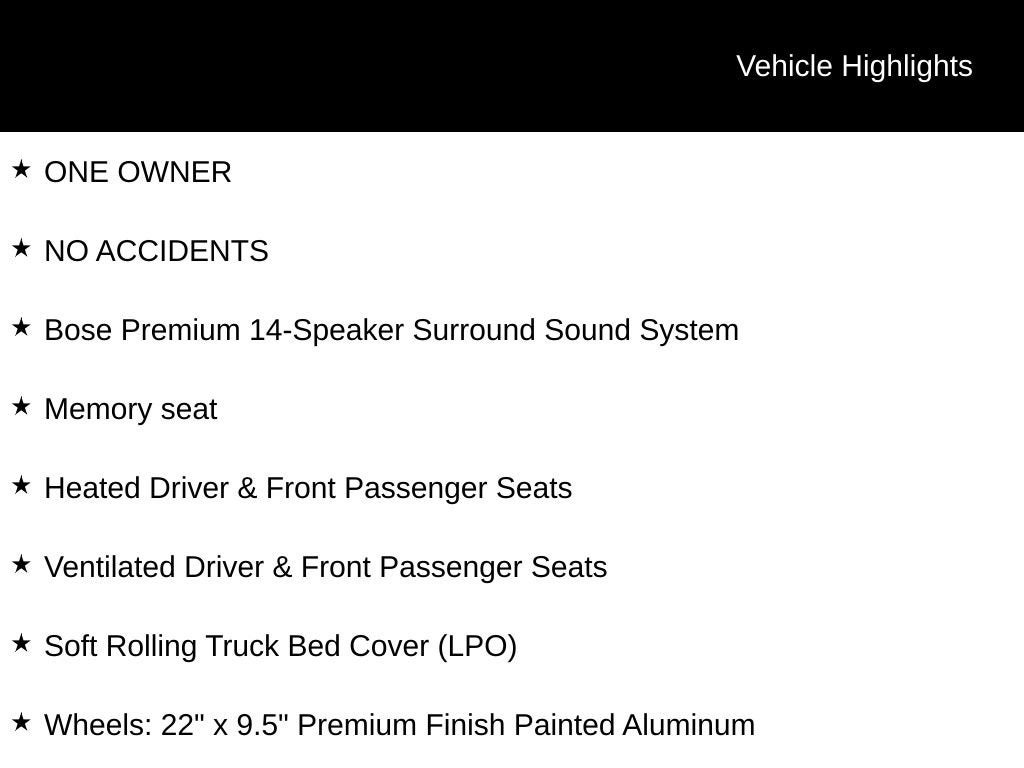 Vehicle Highlights

★ ONE OWNER

★ NO ACCIDENTS

★ Bose Premium 14-Speaker Surround Sound System

★ Memory seat

★ Heated Driver & Front Passenger Seats

★ Ventilated Driver & Front Passenger Seats

★ Soft Rolling Truck Bed Cover (LPO)

★ Wheels: 22" x 9.5" Premium Finish Painted Aluminum